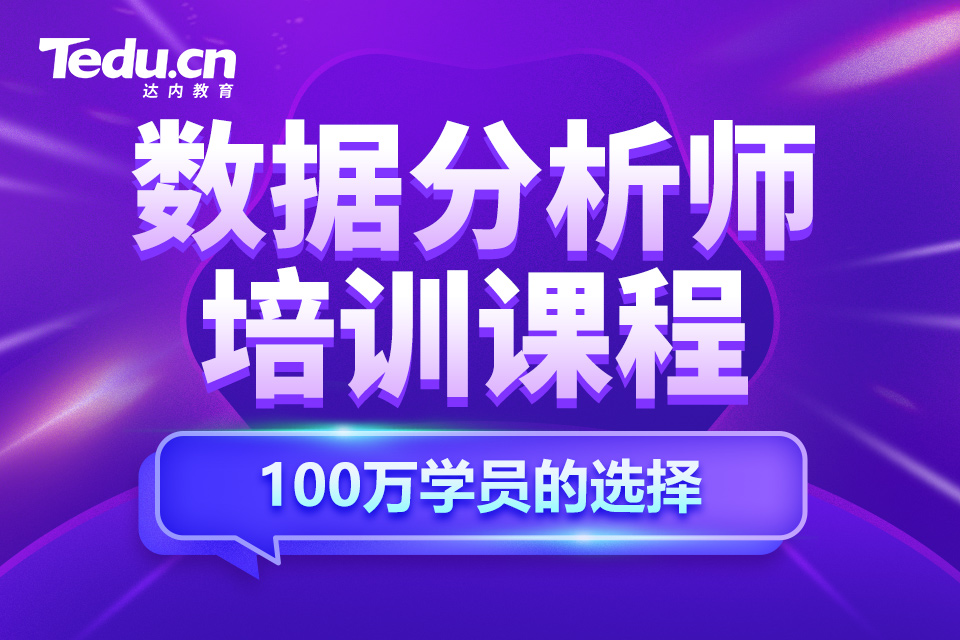 Tedu.cn
达内教育

数据分析师
培训课程

100万学员的选择